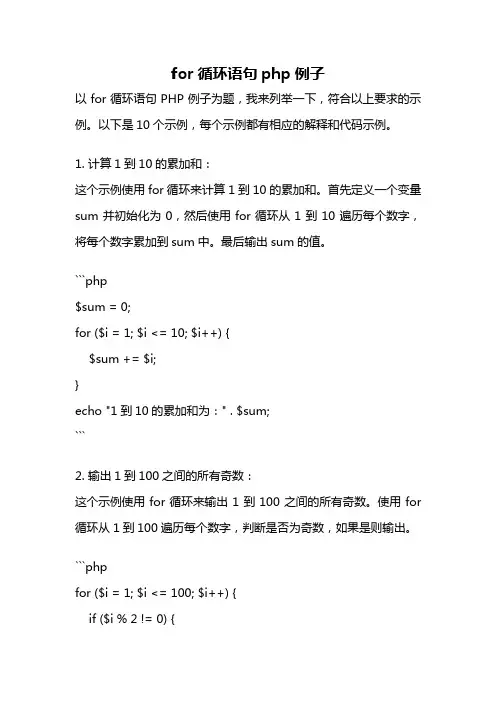 for 循环语句 php 例子

以 for 循环语句 PHP 例子为题，我来列举一下，符合以上要求的示例。以下是 10 个示例，每个示例都有相应的解释和代码示例。

1. 计算 1 到 10 的累加和：

这个示例使用 for 循环来计算 1 到 10 的累加和。首先定义一个变量 sum 并初始化为 0，然后使用 for 循环从 1 到 10 遍历每个数字，将每个数字累加到 sum 中。最后输出 sum 的值。

```php
$sum = 0;
for ($i = 1; $i <= 10; $i++) {
    $sum += $i;
}
echo "1 到 10 的累加和为：" . $sum;
```

2. 输出 1 到 100 之间的所有奇数：

这个示例使用 for 循环来输出 1 到 100 之间的所有奇数。使用 for 循环从 1 到 100 遍历每个数字，判断是否为奇数，如果是则输出。

```php
for ($i = 1; $i <= 100; $i++) {
    if ($i % 2 != 0) {